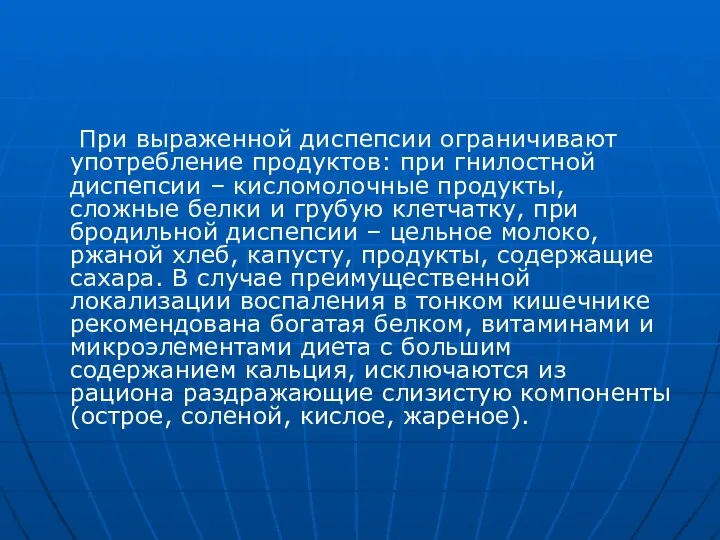 При выраженной диспепсии ограничивают употребление продуктов: при гнилостной диспепсии – кисломолочные продукты, сложные белки и грубую клетчатку, при бродильной диспепсии – цельное молоко, ржаной хлеб, капусту, продукты, содержащие сахара. В случае преимущественной локализации воспаления в тонком кишечнике рекомендована богатая белком, витаминами и микроэлементами диета с большим содержанием кальция, исключаются из рациона раздражающие слизистую компоненты (острое, соленой, кислое, жареное).